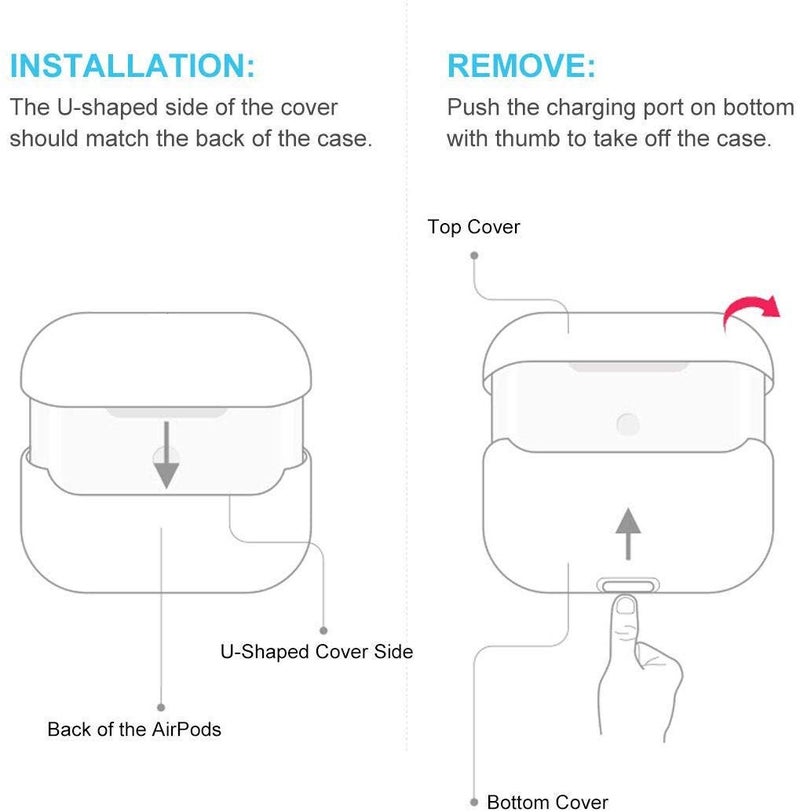 INSTALLATION:
The U-shaped side of the cover should match the back of the case.

U-Shaped Cover Side

Back of the AirPods

REMOVE:
Push the charging port on bottom with thumb to take off the case.

Top Cover

Bottom Cover